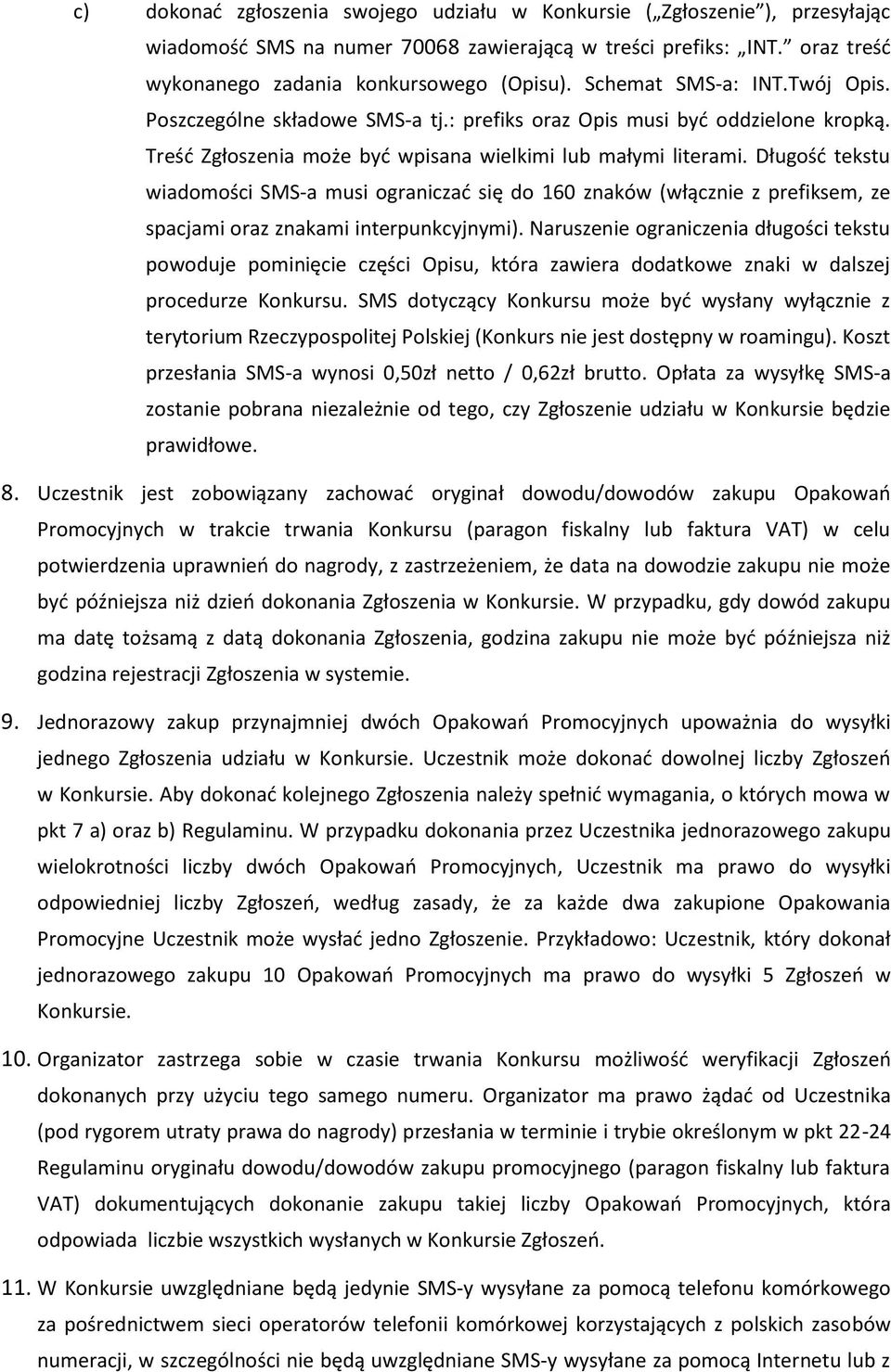 c) dokonać zgłoszenia swojego udziału w Konkursie („Zgłoszenie”), przesyłając wiadomość SMS na numer 70068 zawierającą w treści prefiks: „INT.” oraz treść wykonanego zadania konkursowego (Opisu). Schemat SMS-a: INT.Twój Opis. Poszczególne składowe SMS-a tj.: prefiks oraz Opis musi być oddzielone kropką. Treść Zgłoszenia może być wpisana wielkimi lub małymi literami. Długość tekstu wiadomości SMS-a musi ograniczać się do 160 znaków (włącznie z prefiksem, ze spacjami oraz znakami interpunkcyjnymi). Naruszenie ograniczenia długości tekstu powoduje pominięcie części Opisu, która zawiera dodatkowe znaki w dalszej procedurze Konkursu. SMS dotyczący Konkursu może być wysłany wyłącznie z terytorium Rzeczypospolitej Polskiej (Konkurs nie jest dostępny w roamingu). Koszt przesłania SMS-a wynosi 0,50zł netto / 0,62zł brutto. Opłata za wysyłkę SMS-a zostanie pobrana niezależnie od tego, czy Zgłoszenie udziału w Konkursie będzie prawidłowe.

8. Uczestnik jest zobowiązany zachować oryginał dowodu/dowodów zakupu Opakowań Promocyjnych w trakcie trwania Konkursu (paragon fiskalny lub faktura VAT) w celu potwierdzenia uprawnień do nagrody, z zastrzeżeniem, że data na dowodzie zakupu nie może być późniejsza niż dzień dokonania Zgłoszenia w Konkursie. W przypadku, gdy dowód zakupu ma datę tożsamą z datą dokonania Zgłoszenia, godzina zakupu nie może być późniejsza niż godzina rejestracji Zgłoszenia w systemie.

9. Jednorazowy zakup przynajmniej dwóch Opakowań Promocyjnych upoważnia do wysyłki jednego Zgłoszenia udziału w Konkursie. Uczestnik może dokonać dowolnej liczby Zgłoszeń w Konkursie. Aby dokonać kolejnego Zgłoszenia należy spełnić wymagania, o których mowa w pkt 7 a) oraz b) Regulaminu. W przypadku dokonania przez Uczestnika jednorazowego zakupu wielokrotności liczby dwóch Opakowań Promocyjnych, Uczestnik ma prawo do wysyłki odpowiedniej liczby Zgłoszeń, według zasady, że za każde dwa zakupione Opakowania Promocyjne Uczestnik może wysłać jedno Zgłoszenie. Przykładowo: Uczestnik, który dokonał jednorazowego zakupu 10 Opakowań Promocyjnych ma prawo do wysyłki 5 Zgłoszeń w Konkursie.

10. Organizator zastrzega sobie w czasie trwania Konkursu możliwość weryfikacji Zgłoszeń dokonanych przy użyciu tego samego numeru. Organizator ma prawo żądać od Uczestnika (pod rygorem utraty prawa do nagrody) przesłania w terminie i trybie określonym w pkt 22-24 Regulaminu oryginału dowodu/dowodów zakupu promocyjnego (paragon fiskalny lub faktura VAT) dokumentujących dokonanie zakupu takiej liczby Opakowań Promocyjnych, która odpowiada liczbie wszystkich wysłanych w Konkursie Zgłoszeń.

11. W Konkursie uwzględniane będą jedynie SMS-y wysyłane za pomocą telefonu komórkowego za pośrednictwem sieci operatorów telefonii komórkowej korzystających z polskich zasobów numeracji, w szczególności nie będą uwzględniane SMS-y wysyłane za pomocą Internetu lub z